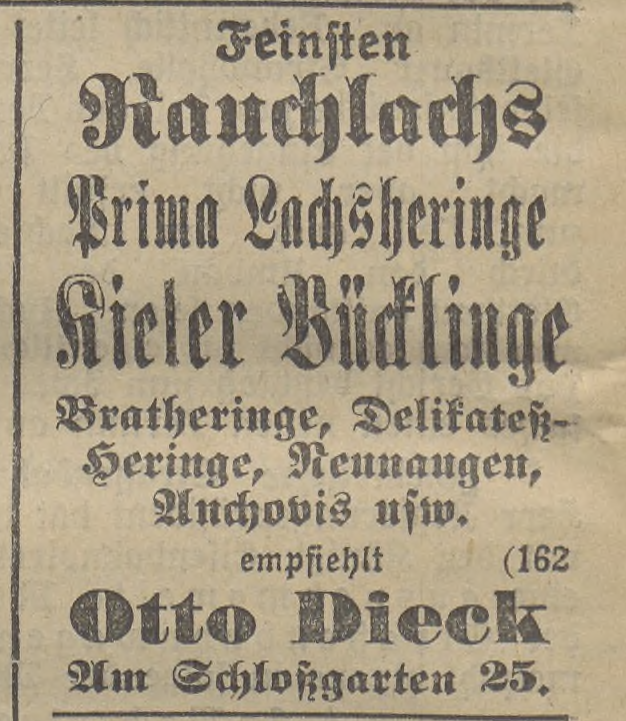 Feinsten
Rauchlachs
Prima Lachsheringe
Kieler Bücklinge
Bratheringe, Delikateß-Heringe, Neunaugen, Anchovis usw.
empfiehlt (162
Otto Dieck
Am Schloßgarten 25.